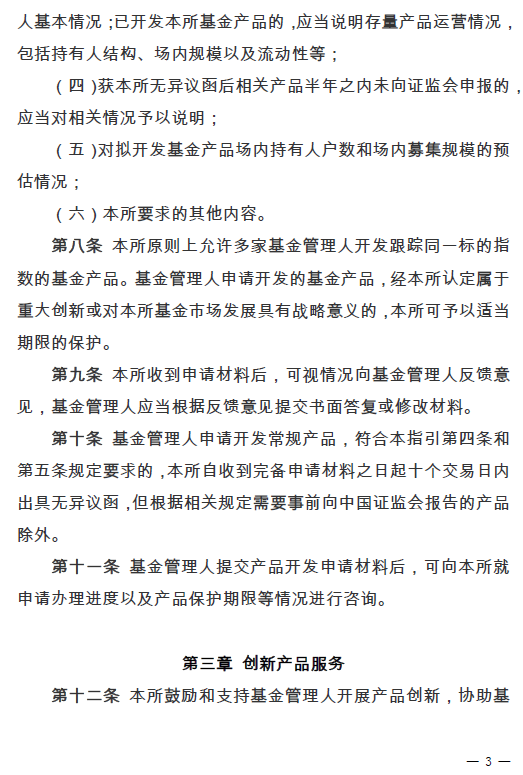 人基本情况；已开发本所基金产品的，应当说明存量产品运营情况，包括持有人结构、场内规模以及流动性等；

（四）获本所无异议函后相关产品半年之内未向证监会申报的，应当对相关情况予以说明；

（五）对拟开发基金产品场内持有人户数和场内募集规模的预估情况；

（六）本所要求的其他内容。

第八条 本所原则上允许多家基金管理人开发跟踪同一标的指数的基金产品。基金管理人申请开发的基金产品，经本所认定属于重大创新或对本所基金市场发展具有战略意义的，本所可予以适当期限的保护。

第九条 本所收到申请材料后，可视情况向基金管理人反馈意见，基金管理人应当根据反馈意见提交书面答复或修改材料。

第十条 基金管理人申请开发常规产品，符合本指引第四条和第五条规定要求的，本所自收到完备申请材料之日起十个交易日内出具无异议函，但根据相关规定需要事前向中国证监会报告的产品除外。

第十一条 基金管理人提交产品开发申请材料后，可向本所就申请办理进度以及产品保护期限等情况进行咨询。

第三章 创新产品服务

第十二条 本所鼓励和支持基金管理人开展产品创新，协助基

— 3 —